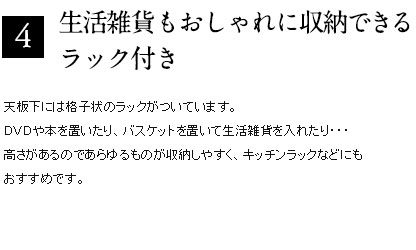 4

生活雑貨もおしゃれに収納できるラック付き

天板下には格子状のラックがついています。
DVDや本を置いたり、バスケットを置いて生活雑貨を入れたり・・・
高さがあるのであらゆるものが収納しやすく、キッチンラックなどにもおすすめです。